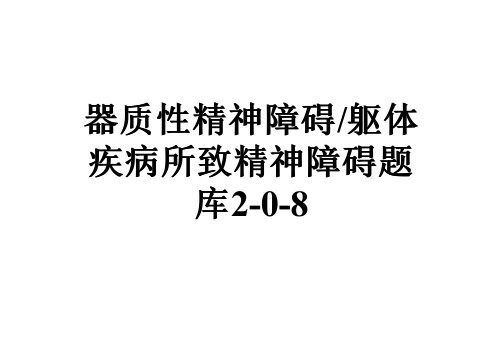 器质性精神障碍/躯体疾病所致精神障碍题库2-0-8